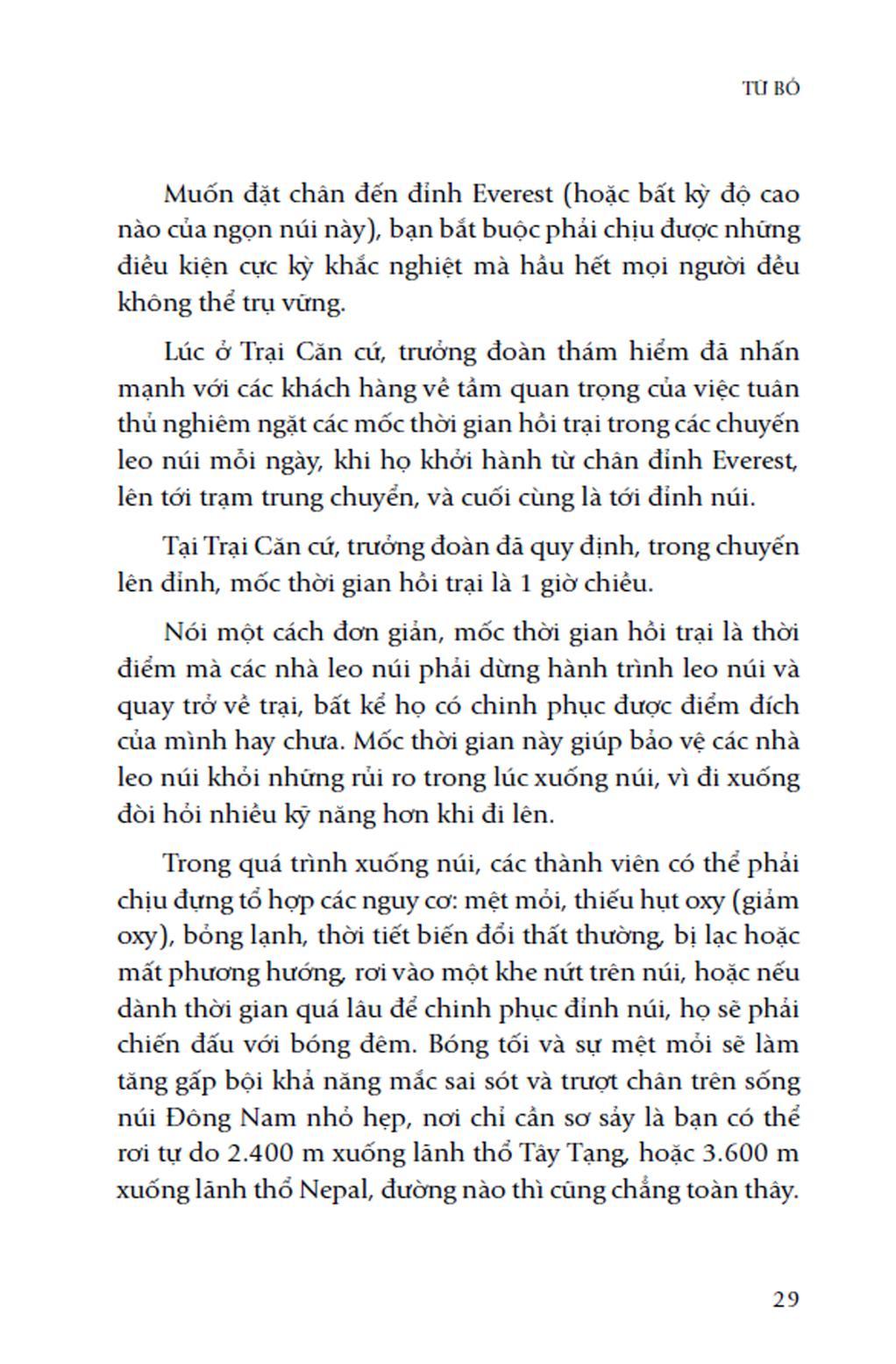 TỪ BỎ

Muốn đặt chân đến đỉnh Everest (hoặc bất kỳ độ cao nào của ngọn núi này), bạn bắt buộc phải chịu được những điều kiện cực kỳ khắc nghiệt mà hầu hết mọi người đều không thể trụ vững.

Lúc ở Trại Căn cứ, trưởng đoàn thám hiểm đã nhấn mạnh với các khách hàng về tầm quan trọng của việc tuân thủ nghiêm ngặt các mốc thời gian hồi trại trong các chuyến leo núi mỗi ngày, khi họ khởi hành từ chân đỉnh Everest, lên tới trạm trung chuyển, và cuối cùng là tới đỉnh núi.

Tại Trại Căn cứ, trưởng đoàn đã quy định, trong chuyến lên đỉnh, mốc thời gian hồi trại là 1 giờ chiều.

Nói một cách đơn giản, mốc thời gian hồi trại là thời điểm mà các nhà leo núi phải dừng hành trình leo núi và quay trở về trại, bất kể họ có chinh phục được điểm đích của mình hay chưa. Mốc thời gian này giúp bảo vệ các nhà leo núi khỏi những rủi ro trong lúc xuống núi, vì đi xuống đòi hỏi nhiều kỹ năng hơn khi đi lên.

Trong quá trình xuống núi, các thành viên có thể phải chịu đựng tổ hợp các nguy cơ: mệt mỏi, thiếu hụt oxy (giảm oxy), bỏng lạnh, thời tiết biến đổi thất thường, bị lạc hoặc mất phương hướng, rơi vào một khe nứt trên núi, hoặc nếu dành thời gian quá lâu để chinh phục đỉnh núi, họ sẽ phải chiến đấu với bóng đêm. Bóng tối và sự mệt mỏi sẽ làm tăng gấp bội khả năng mắc sai sót và trượt chân trên sống núi Đông Nam nhỏ hẹp, nơi chỉ cần sơ sảy là bạn có thể rơi tự do 2.400 m xuống lãnh thổ Tây Tạng, hoặc 3.600 m xuống lãnh thổ Nepal, đường nào thì cũng chẳng toàn thây.

29